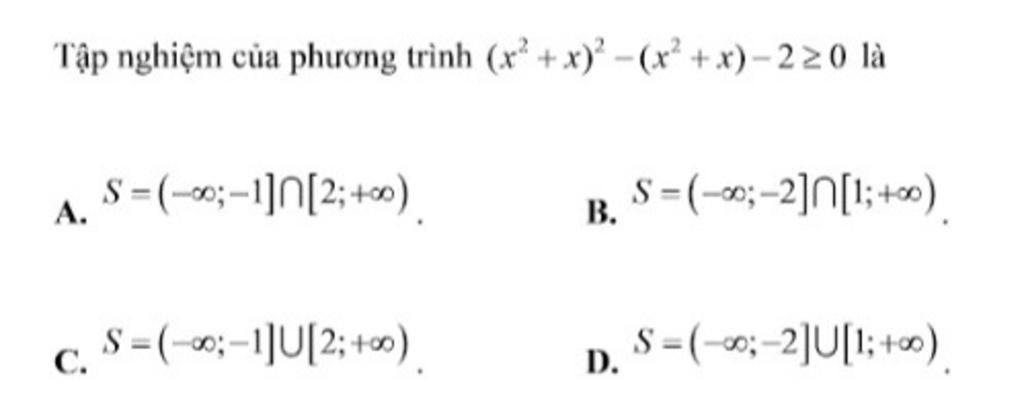 Tập nghiệm của phương trình $(x^2+x)^2-(x^2+x)-2\geq 0$ là

A. $S=(-\infty;-1]\cap[2;+\infty)$.

B. $S=(-\infty;-2]\cap[1;+\infty)$.

C. $S=(-\infty;-1]\cup[2;+\infty)$.

D. $S=(-\infty;-2]\cup[1;+\infty)$.